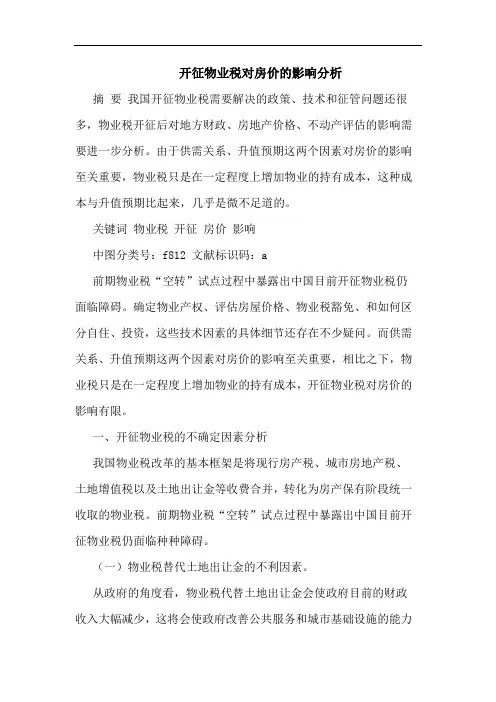 开征物业税对房价的影响分析

摘 要 我国开征物业税需要解决的政策、技术和征管问题还很多，物业税开征后对地方财政、房地产价格、不动产评估的影响需要进一步分析。由于供需关系、升值预期这两个因素对房价的影响至关重要，物业税只是在一定程度上增加物业的持有成本，这种成本与升值预期比起来，几乎是微不足道的。

关键词 物业税 开征 房价 影响

中图分类号：f812 文献标识码：a

前期物业税“空转”试点过程中暴露出中国目前开征物业税仍面临障碍。确定物业产权、评估房屋价格、物业税豁免、和如何区分自住、投资，这些技术因素的具体细节还存在不少疑问。而供需关系、升值预期这两个因素对房价的影响至关重要，相比之下，物业税只是在一定程度上增加物业的持有成本，开征物业税对房价的影响有限。

一、开征物业税的不确定因素分析

我国物业税改革的基本框架是将现行房产税、城市房地产税、土地增值税以及土地出让金等收费合并，转化为房产保有阶段统一收取的物业税。前期物业税“空转”试点过程中暴露出中国目前开征物业税仍面临种种障碍。

（一）物业税替代土地出让金的不利因素。

从政府的角度看，物业税代替土地出让金会使政府目前的财政收入大幅减少，这将会使政府改善公共服务和城市基础设施的能力